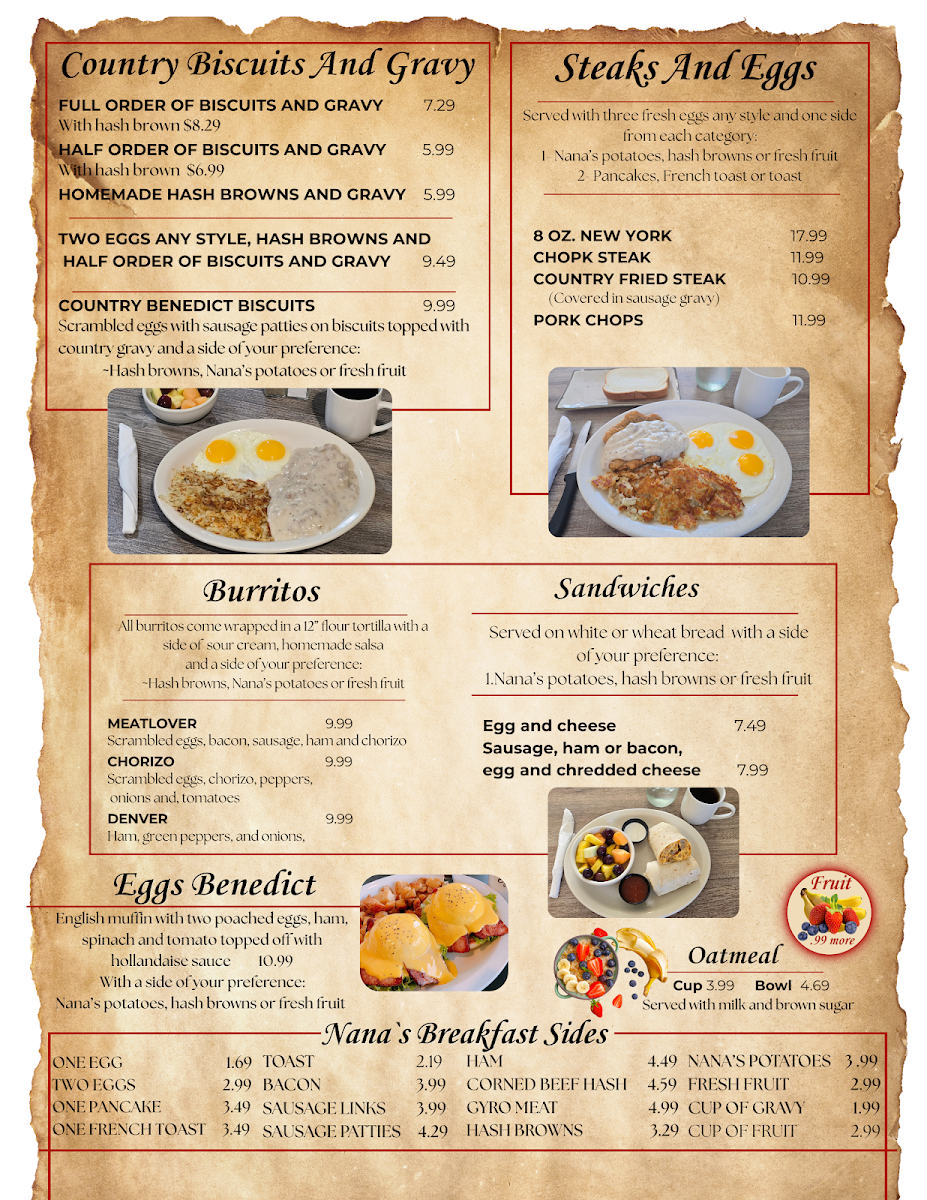 Country Biscuits And Gravy

FULL ORDER OF BISCUITS AND GRAVY 7.29
With hash brown $8.29
HALF ORDER OF BISCUITS AND GRAVY 5.99
With hash brown $6.99
HOMEMADE HASH BROWNS AND GRAVY 5.99

TWO EGGS ANY STYLE, HASH BROWNS AND HALF ORDER OF BISCUITS AND GRAVY 9.49

COUNTRY BENEDICT BISCUITS 9.99
Scrambled eggs with sausage patties on biscuits topped with country gravy and a side of your preference:
~Hash browns, Nana's potatoes or fresh fruit

Steaks And Eggs

Served with three fresh eggs any style and one side from each category:
1- Nana's potatoes, hash browns or fresh fruit
2- Pancakes, French toast or toast

8 OZ. NEW YORK 17.99
CHOPK STEAK 11.99
COUNTRY FRIED STEAK 10.99
(Covered in sausage gravy)
PORK CHOPS 11.99

Burritos

All burritos come wrapped in a 12" flour tortilla with a side of sour cream, homemade salsa and a side of your preference:
~Hash browns, Nana's potatoes or fresh fruit

MEATLOVER 9.99
Scrambled eggs, bacon, sausage, ham and chorizo
CHORIZO 9.99
Scrambled eggs, chorizo, peppers, onions and, tomatoes
DENVER 9.99
Ham, green peppers, and onions,

Sandwiches

Served on white or wheat bread with a side of your preference:
1.Nana's potatoes, hash browns or fresh fruit

Egg and cheese 7.49
Sausage, ham or bacon, egg and chredded cheese 7.99

Eggs Benedict

English muffin with two poached eggs, ham, spinach and tomato topped off with hollandaise sauce 10.99
With a side of your preference:
Nana's potatoes, hash browns or fresh fruit

Fruit
.99 more

Oatmeal
Cup 3.99 Bowl 4.69
Served with milk and brown sugar

Nana's Breakfast Sides

ONE EGG 1.69
TWO EGGS 2.99
ONE PANCAKE 3.49
ONE FRENCH TOAST 3.49
TOAST 2.19
BACON 3.99
SAUSAGE LINKS 3.99
SAUSAGE PATTIES 4.29
HAM 4.49
CORNED BEEF HASH 4.59
GYRO MEAT 4.99
HASH BROWNS 3.29
NANA'S POTATOES 3.99
FRESH FRUIT 2.99
CUP OF GRAVY 1.99
CUP OF FRUIT 2.99